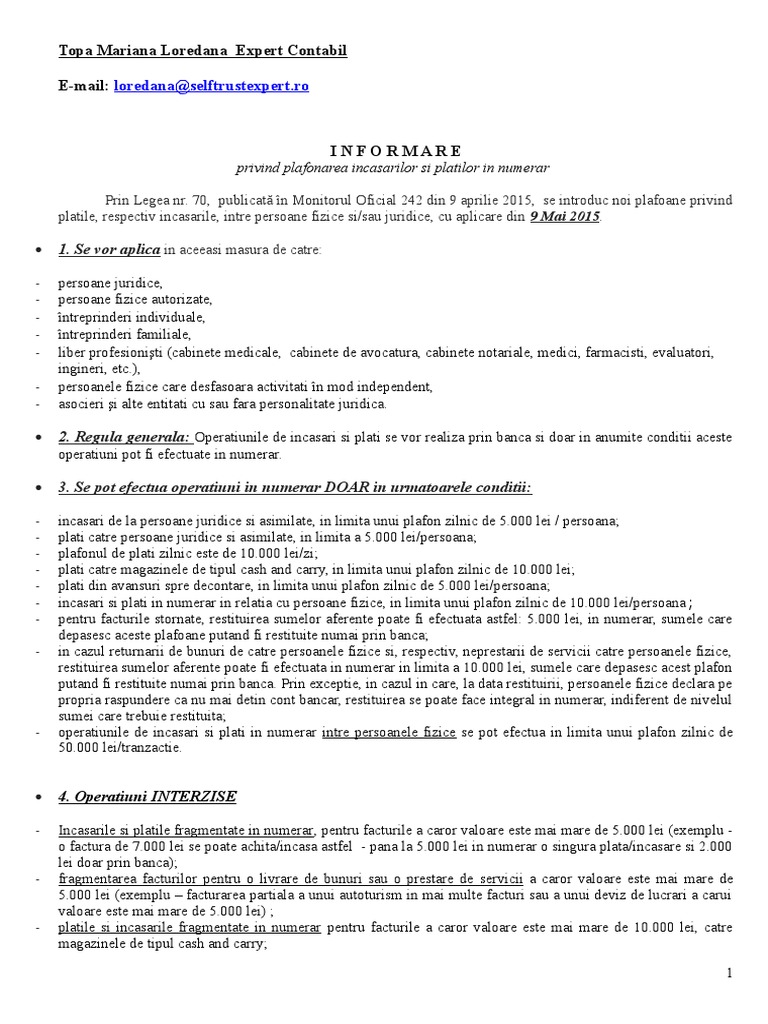 Topa Mariana Loredana Expert Contabil

E-mail: loredana@selftrustexpert.ro

I N F O R M A R E
privind plafonarea incasarilor si platilor in numerar

Prin Legea nr. 70, publicată în Monitorul Oficial 242 din 9 aprilie 2015, se introduc noi plafoane privind platile, respectiv incasarile, intre persoane fizice si/sau juridice, cu aplicare din 9 Mai 2015.

• 1. Se vor aplica in aceeasi masura de catre:

- persoane juridice,
- persoane fizice autorizate,
- întreprinderi individuale,
- întreprinderi familiale,
- liber profesionişti (cabinete medicale, cabinete de avocatura, cabinete notariale, medici, farmacisti, evaluatori, ingineri, etc.),
- persoanele fizice care desfasoara activitati în mod independent,
- asocieri şi alte entitati cu sau fara personalitate juridica.

• 2. Regula generala: Operatiunile de incasari si plati se vor realiza prin banca si doar in anumite conditii aceste operatiuni pot fi efectuate in numerar.

• 3. Se pot efectua operatiuni in numerar DOAR in urmatoarele conditii:

- incasari de la persoane juridice si asimilate, in limita unui plafon zilnic de 5.000 lei / persoana;
- plati catre persoane juridice si asimilate, in limita a 5.000 lei/persoana;
- plafonul de plati zilnic este de 10.000 lei/zi;
- plati catre magazinele de tipul cash and carry, in limita unui plafon zilnic de 10.000 lei;
- plati din avansuri spre decontare, in limita unui plafon zilnic de 5.000 lei/persoana;
- incasari si plati in numerar in relatia cu persoane fizice, in limita unui plafon zilnic de 10.000 lei/persoana ;
- pentru facturile stornate, restituirea sumelor aferente poate fi efectuata astfel: 5.000 lei, in numerar, sumele care depasesc aceste plafoane putand fi restituite numai prin banca;
- in cazul returnarii de bunuri de catre persoanele fizice si, respectiv, neprestarii de servicii catre persoanele fizice, restituirea sumelor aferente poate fi efectuata in numerar in limita a 10.000 lei, sumele care depasesc acest plafon putand fi restituite numai prin banca. Prin exceptie, in cazul in care, la data restituirii, persoanele fizice declara pe propria raspundere ca nu mai detin cont bancar, restituirea se poate face integral in numerar, indiferent de nivelul sumei care trebuie restituita;
- operatiunile de incasari si plati in numerar intre persoanele fizice se pot efectua in limita unui plafon zilnic de 50.000 lei/tranzactie.

• 4. Operatiuni INTERZISE

- Incasarile si platile fragmentate in numerar, pentru facturile a caror valoare este mai mare de 5.000 lei (exemplu - o factura de 7.000 lei se poate achita/incasa astfel - pana la 5.000 lei in numerar o singura plata/incasare si 2.000 lei doar prin banca);
- fragmentarea facturilor pentru o livrare de bunuri sau o prestare de servicii a caror valoare este mai mare de 5.000 lei (exemplu – facturarea partiala a unui autoturism in mai multe facturi sau a unui deviz de lucrari a carui valoare este mai mare de 5.000 lei) ;
- platile si incasarile fragmentate in numerar pentru facturile a caror valoare este mai mare de 10.000 lei, catre magazinele de tipul cash and carry;

1